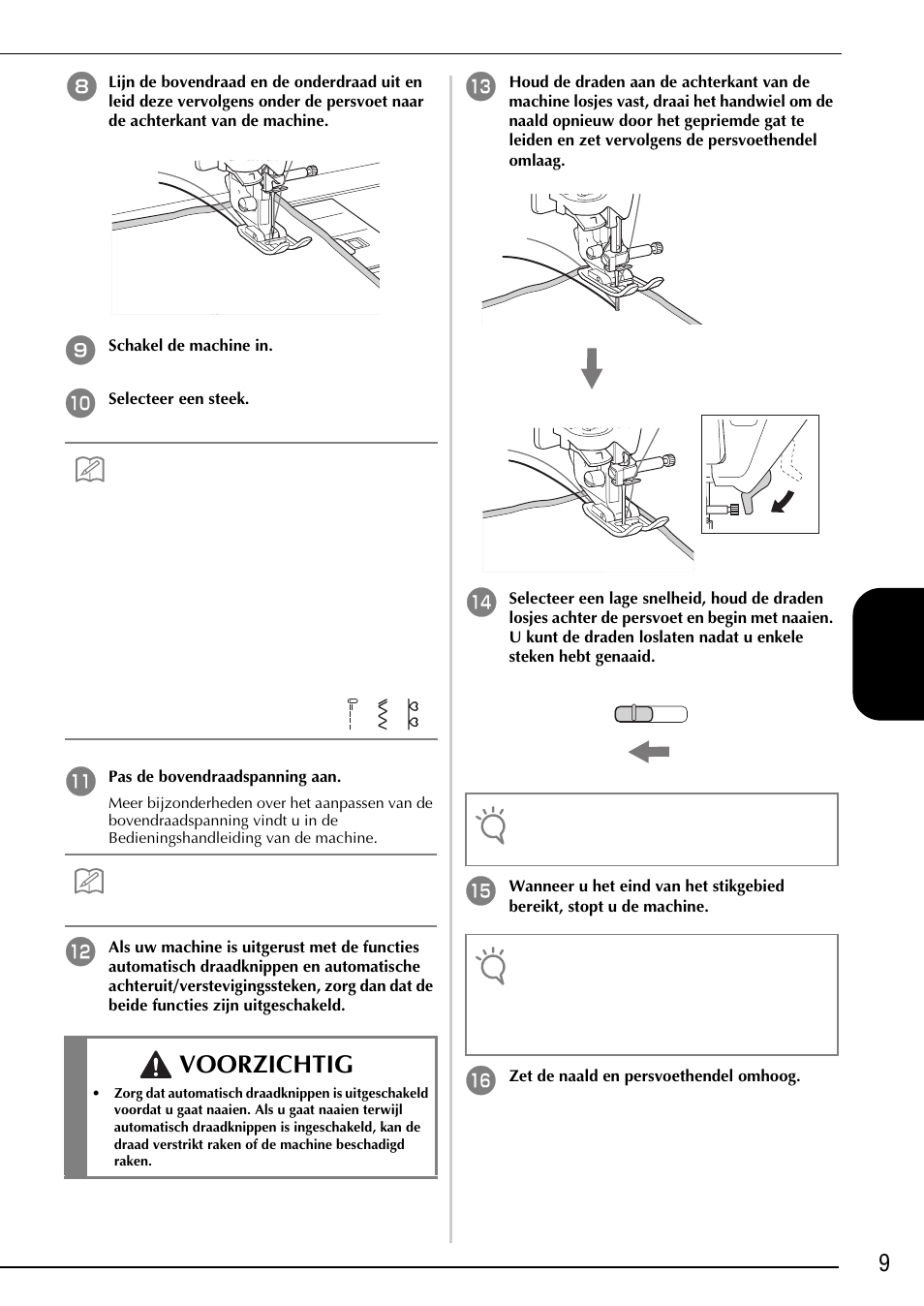 8 Lijn de bovendraad en de onderdraad uit en leid deze vervolgens onder de persvoet naar de achterkant van de machine.

9 Schakel de machine in.

10 Selecteer een steek.

11 Pas de bovendraadspanning aan.

Meer bijzonderheden over het aanpassen van de bovendraadspanning vindt u in de Bedieningshandleiding van de machine.

12 Als uw machine is uitgerust met de functies automatisch draadknippen en automatische achteruit/verstevigingssteken, zorg dan dat de beide functies zijn uitgeschakeld.

VOORZICHTIG

• Zorg dat automatisch draadknippen is uitgeschakeld voordat u gaat naaien. Als u gaat naaien terwijl automatisch draadknippen is ingeschakeld, kan de draad verstrikt raken of de machine beschadigd raken.

13 Houd de draden aan de achterkant van de machine losjes vast, draai het handwiel om de naald opnieuw door het gepriemde gat te leiden en zet vervolgens de persvoethendel omlaag.

14 Selecteer een lage snelheid, houd de draden losjes achter de persvoet en begin met naaien. U kunt de draden loslaten nadat u enkele steken hebt genaaid.

15 Wanneer u het eind van het stikgebied bereikt, stopt u de machine.

16 Zet de naald en persvoethendel omhoog.

9